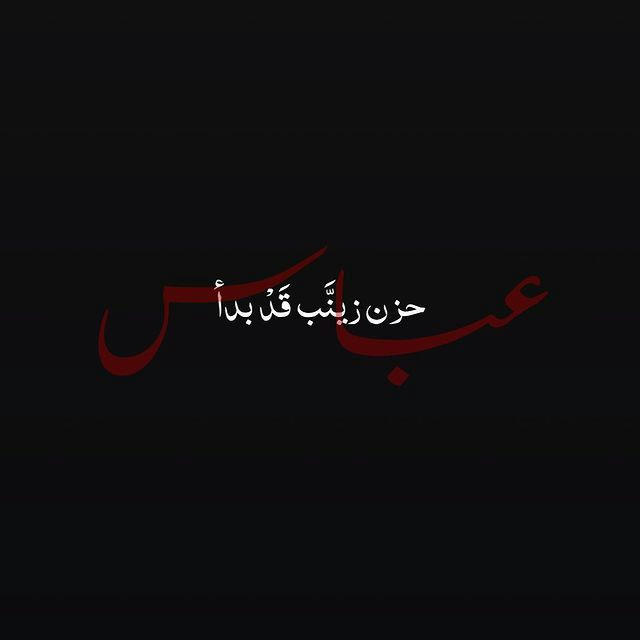 عباس

حزن زينَّب قدُ بدأ